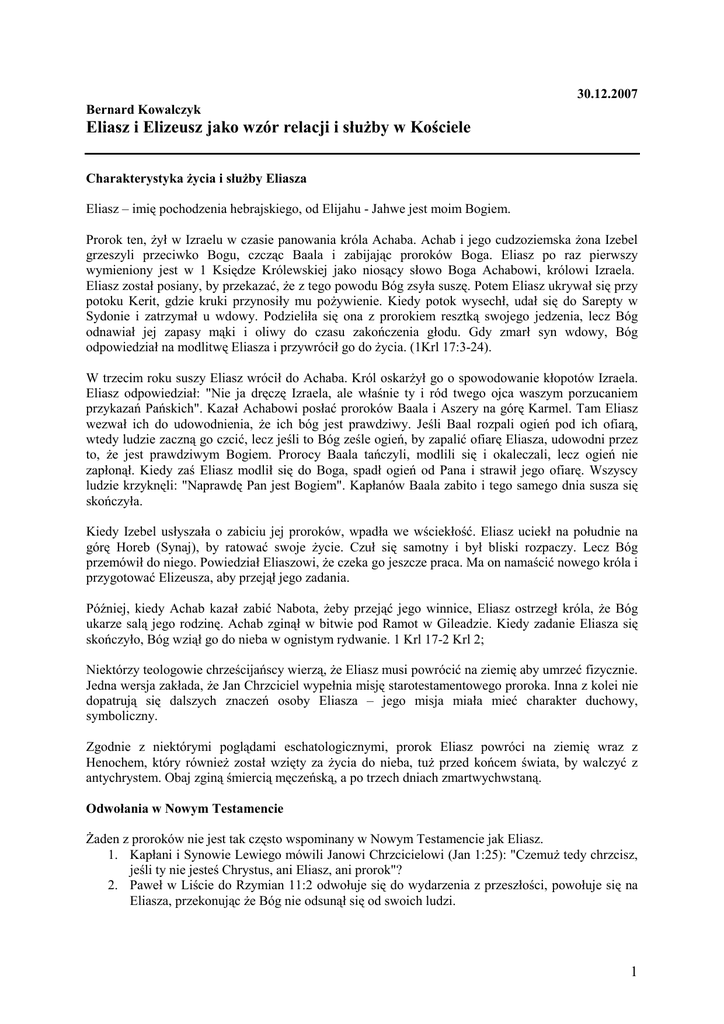 30.12.2007

Bernard Kowalczyk
Eliasz i Elizeusz jako wzór relacji i służby w Kościele

Charakterystyka życia i służby Eliasza

Eliasz – imię pochodzenia hebrajskiego, od Elijahu - Jahwe jest moim Bogiem.

Prorok ten, żył w Izraelu w czasie panowania króla Achaba. Achab i jego cudzoziemska żona Izebel grzeszyli przeciwko Bogu, czcząc Baala i zabijając proroków Boga. Eliasz po raz pierwszy wymieniony jest w 1 Księdze Królewskiej jako niosący słowo Boga Achabowi, królowi Izraela. Eliasz został posiany, by przekazać, że z tego powodu Bóg zsyła suszę. Potem Eliasz ukrywał się przy potoku Kerit, gdzie kruki przynosiły mu pożywienie. Kiedy potok wysechł, udał się do Sarepty w Sydonie i zatrzymał u wdowy. Podzieliła się ona z prorokiem resztką swojego jedzenia, lecz Bóg odnawiał jej zapasy mąki i oliwy do czasu zakończenia głodu. Gdy zmarł syn wdowy, Bóg odpowiedział na modlitwę Eliasza i przywrócił go do życia. (1Krl 17:3-24).

W trzecim roku suszy Eliasz wrócił do Achaba. Król oskarżył go o spowodowanie kłopotów Izraela. Eliasz odpowiedział: "Nie ja dręczę Izraela, ale właśnie ty i ród twego ojca waszym porzucaniem przykazań Pańskich". Kazał Achabowi posłać proroków Baala i Aszery na górę Karmel. Tam Eliasz wezwał ich do udowodnienia, że ich bóg jest prawdziwy. Jeśli Baal rozpali ogień pod ich ofiarą, wtedy ludzie zaczną go czcić, lecz jeśli to Bóg ześle ogień, by zapalić ofiarę Eliasza, udowodni przez to, że jest prawdziwym Bogiem. Prorocy Baala tańczyli, modlili się i okaleczali, lecz ogień nie zapłonął. Kiedy zaś Eliasz modlił się do Boga, spadł ogień od Pana i strawił jego ofiarę. Wszyscy ludzie krzyknęli: "Naprawdę Pan jest Bogiem". Kapłanów Baala zabito i tego samego dnia susza się skończyła.

Kiedy Izebel usłyszała o zabiciu jej proroków, wpadła we wściekłość. Eliasz uciekł na południe na górę Horeb (Synaj), by ratować swoje życie. Czuł się samotny i był bliski rozpaczy. Lecz Bóg przemówił do niego. Powiedział Eliaszowi, że czeka go jeszcze praca. Ma on namaścić nowego króla i przygotować Elizeusza, aby przejął jego zadania.

Później, kiedy Achab kazał zabić Nabota, żeby przejąć jego winnice, Eliasz ostrzegł króla, że Bóg ukarze salą jego rodzinę. Achab zginął w bitwie pod Ramot w Gileadzie. Kiedy zadanie Eliasza się skończyło, Bóg wziął go do nieba w ognistym rydwanie. 1 Krl 17-2 Krl 2;

Niektórzy teologowie chrześcijańscy wierzą, że Eliasz musi powrócić na ziemię aby umrzeć fizycznie. Jedna wersja zakłada, że Jan Chrzciciel wypełnia misję starotestamentowego proroka. Inna z kolei nie dopatrują się dalszych znaczeń osoby Eliasza – jego misja miała mieć charakter duchowy, symboliczny.

Zgodnie z niektórymi poglądami eschatologicznymi, prorok Eliasz powróci na ziemię wraz z Henochem, który również został wzięty za życia do nieba, tuż przed końcem świata, by walczyć z antychrystem. Obaj zginą śmiercią męczeńską, a po trzech dniach zmartwychwstaną.

Odwołania w Nowym Testamencie

Żaden z proroków nie jest tak często wspominany w Nowym Testamencie jak Eliasz.
1. Kapłani i Synowie Lewiego mówili Janowi Chrzcicielowi (Jan 1:25): "Czemuż tedy chrzcisz, jeśli ty nie jesteś Chrystus, ani Eliasz, ani prorok"?
2. Paweł w Liście do Rzymian 11:2 odwołuje się do wydarzenia z przeszłości, powołuje się na Eliasza, przekonując że Bóg nie odsunął się od swoich ludzi.

1